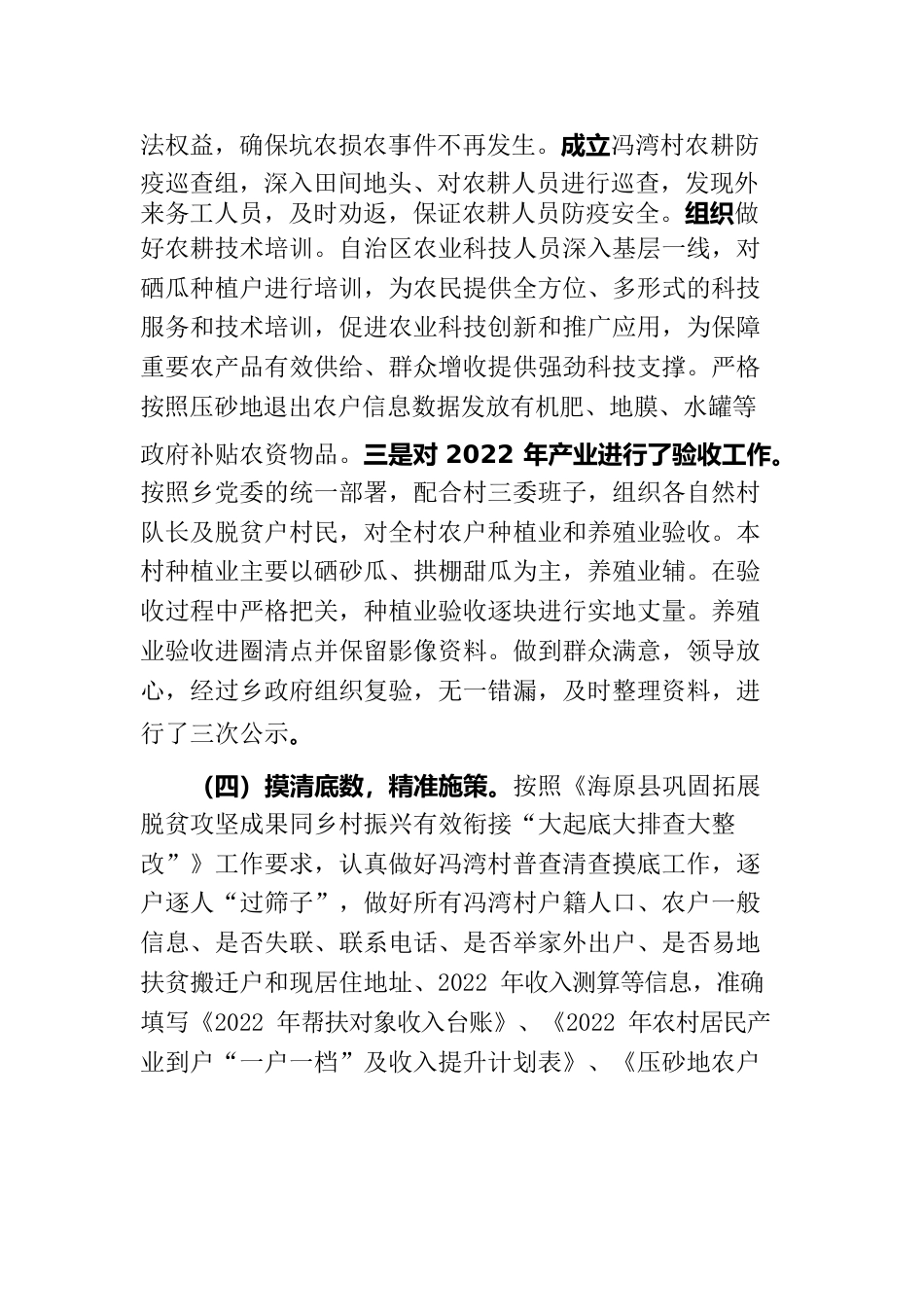 法权益，确保坑农损农事件不再发生。成立冯湾村农耕防疫巡查组，深入田间地头、对农耕人员进行巡查，发现外来务工人员，及时劝返，保证农耕人员防疫安全。组织做好农耕技术培训。自治区农业科技人员深入基层一线，对硒瓜种植户进行培训，为农民提供全方位、多形式的科技服务和技术培训，促进农业科技创新和推广应用，为保障重要农产品有效供给、群众增收提供强劲科技支撑。严格按照压砂地退出农户信息数据发放有机肥、地膜、水罐等政府补贴农资物品。三是对 2022 年产业进行了验收工作。按照乡党委的统一部署，配合村三委班子，组织各自然村队长及脱贫户村民，对全村农户种植业和养殖业验收。本村种植业主要以硒砂瓜、拱棚甜瓜为主，养殖业辅。在验收过程中严格把关，种植业验收逐块进行实地丈量。养殖业验收进圈清点并保留影像资料。做到群众满意，领导放心，经过乡政府组织复验，无一错漏，及时整理资料，进行了三次公示。

（四）摸清底数，精准施策。按照《海原县巩固拓展脱贫攻坚成果同乡村振兴有效衔接“大起底大排查大整改”》工作要求，认真做好冯湾村普查清查摸底工作，逐户逐人“过筛子”，做好所有冯湾村户籍人口、农户一般信息、是否失联、联系电话、是否举家外出户、是否易地扶贫搬迁户和现居住地址、2022 年收入测算等信息，准确填写《2022 年帮扶对象收入台账》、《2022 年农村居民产业到户“一户一档”及收入提升计划表》、《压砂地农户